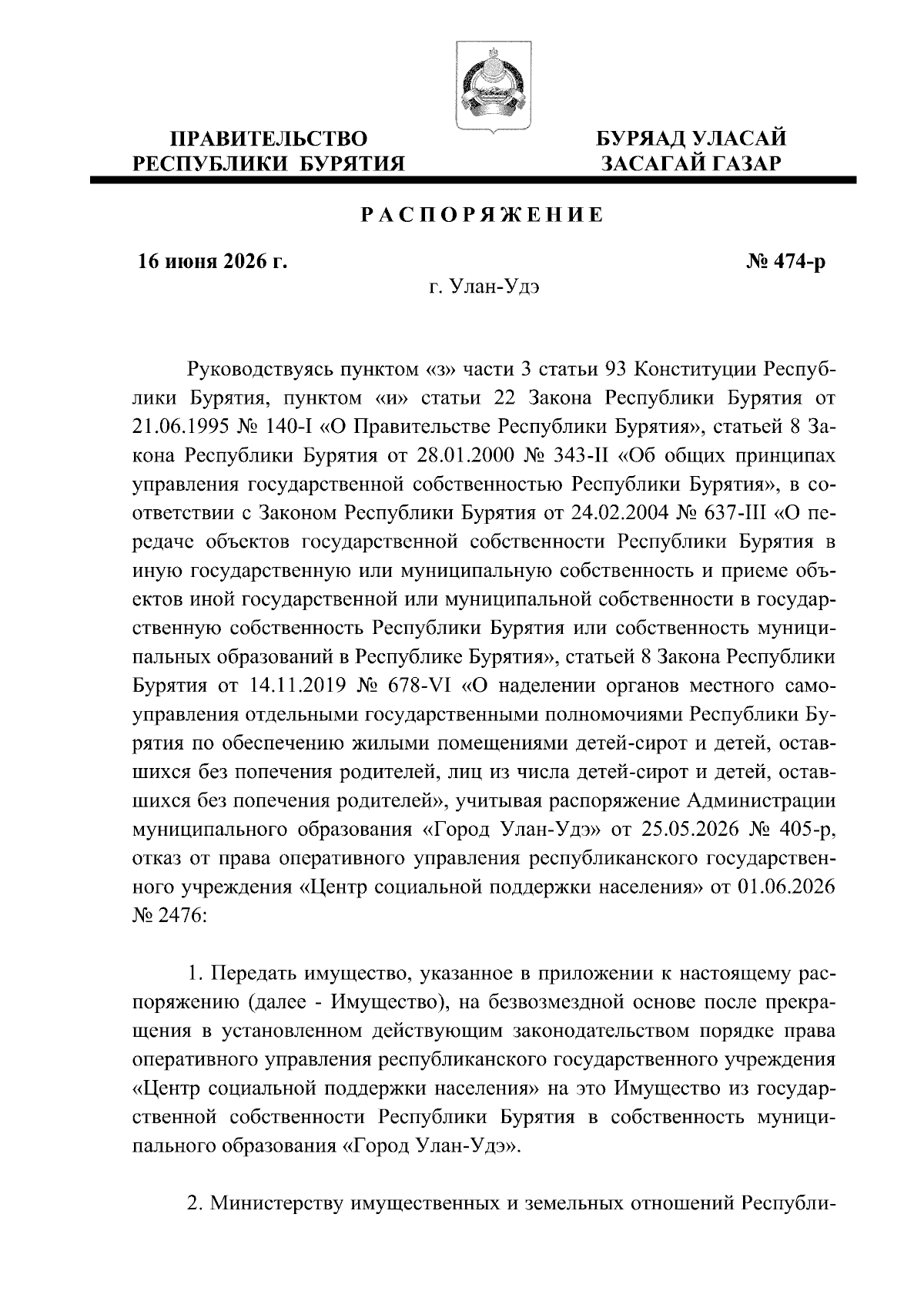 ПРАВИТЕЛЬСТВО РЕСПУБЛИКИ БУРЯТИЯ

БУРЯАД УЛАСАЙ ЗАСАГАЙ ГАЗАР

РАСПОРЯЖЕНИЕ

16 июня 2026 г.

№ 474-р

г. Улан-Удэ

Руководствуясь пунктом «з» части 3 статьи 93 Конституции Республики Бурятия, пунктом «и» статьи 22 Закона Республики Бурятия от 21.06.1995 № 140-I «О Правительстве Республики Бурятия», статьей 8 Закона Республики Бурятия от 28.01.2000 № 343-II «Об общих принципах управления государственной собственностью Республики Бурятия», в соответствии с Законом Республики Бурятия от 24.02.2004 № 637-III «О передаче объектов государственной собственности Республики Бурятия в иную государственную или муниципальную собственность и приеме объектов иной государственной или муниципальной собственности в государственную собственность Республики Бурятия или собственность муниципальных образований в Республике Бурятия», статьей 8 Закона Республики Бурятия от 14.11.2019 № 678-VI «О наделении органов местного самоуправления отдельными государственными полномочиями Республики Бурятия по обеспечению жилыми помещениями детей-сирот и детей, оставшихся без попечения родителей, лиц из числа детей-сирот и детей, оставшихся без попечения родителей», учитывая распоряжение Администрации муниципального образования «Город Улан-Удэ» от 25.05.2026 № 405-р, отказ от права оперативного управления республиканского государственного учреждения «Центр социальной поддержки населения» от 01.06.2026 № 2476:

1. Передать имущество, указанное в приложении к настоящему распоряжению (далее - Имущество), на безвозмездной основе после прекращения в установленном действующим законодательством порядке права оперативного управления республиканского государственного учреждения «Центр социальной поддержки населения» на это Имущество из государственной собственности Республики Бурятия в собственность муниципального образования «Город Улан-Удэ».

2. Министерству имущественных и земельных отношений Республи-